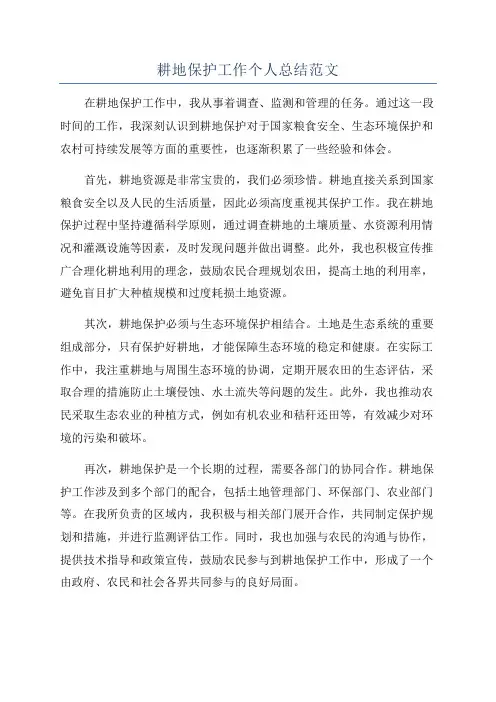 耕地保护工作个人总结范文

在耕地保护工作中，我从事着调查、监测和管理的任务。通过这一段时间的工作，我深刻认识到耕地保护对于国家粮食安全、生态环境保护和农村可持续发展等方面的重要性，也逐渐积累了一些经验和体会。

首先，耕地资源是非常宝贵的，我们必须珍惜。耕地直接关系到国家粮食安全以及人民的生活质量，因此必须高度重视其保护工作。我在耕地保护过程中坚持遵循科学原则，通过调查耕地的土壤质量、水资源利用情况和灌溉设施等因素，及时发现问题并做出调整。此外，我也积极宣传推广合理化耕地利用的理念，鼓励农民合理规划农田，提高土地的利用率，避免盲目扩大种植规模和过度耗损土地资源。

其次，耕地保护必须与生态环境保护相结合。土地是生态系统的重要组成部分，只有保护好耕地，才能保障生态环境的稳定和健康。在实际工作中，我注重耕地与周围生态环境的协调，定期开展农田的生态评估，采取合理的措施防止土壤侵蚀、水土流失等问题的发生。此外，我也推动农民采取生态农业的种植方式，例如有机农业和秸秆还田等，有效减少对环境的污染和破坏。

再次，耕地保护是一个长期的过程，需要各部门的协同合作。耕地保护工作涉及到多个部门的配合，包括土地管理部门、环保部门、农业部门等。在我所负责的区域内，我积极与相关部门展开合作，共同制定保护规划和措施，并进行监测评估工作。同时，我也加强与农民的沟通与协作，提供技术指导和政策宣传，鼓励农民参与到耕地保护工作中，形成了一个由政府、农民和社会各界共同参与的良好局面。